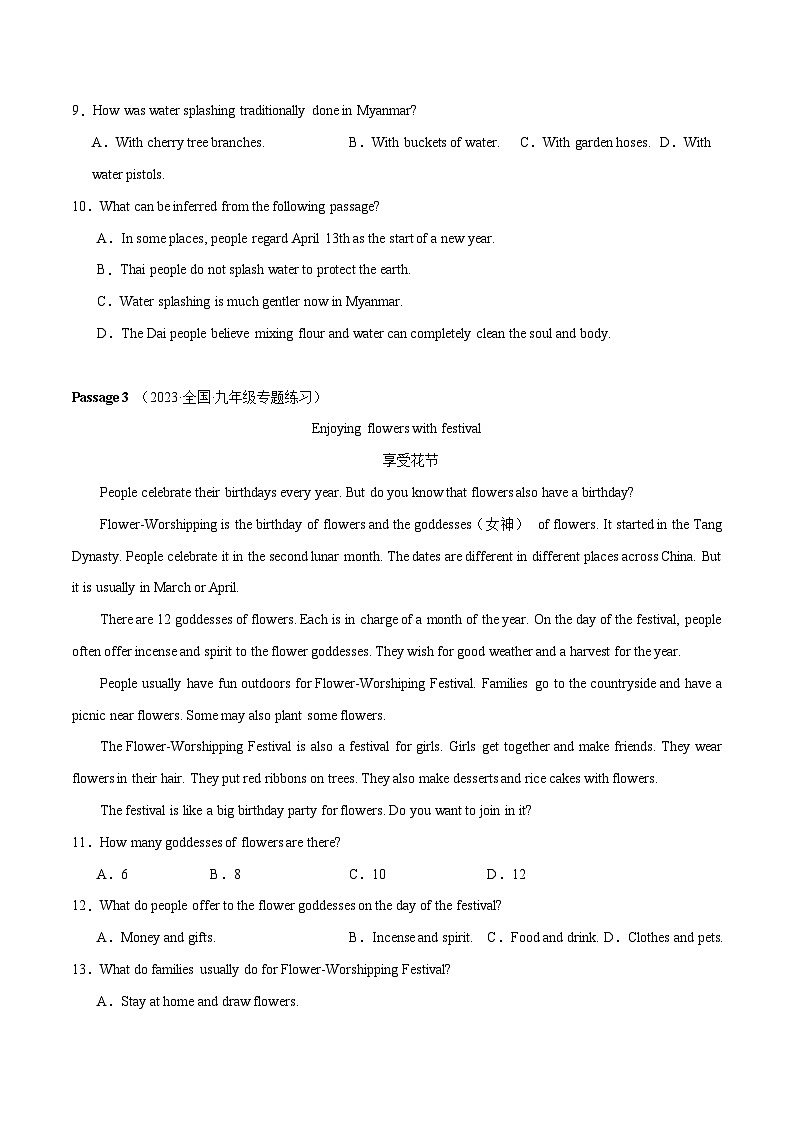 9．How was water splashing traditionally done in Myanmar?

A．With cherry tree branches. B．With buckets of water. C．With garden hoses. D．With water pistols.

10．What can be inferred from the following passage?

A．In some places, people regard April 13th as the start of a new year.

B．Thai people do not splash water to protect the earth.

C．Water splashing is much gentler now in Myanmar.

D．The Dai people believe mixing flour and water can completely clean the soul and body.

Passage 3 （2023·全国·九年级专题练习）

Enjoying flowers with festival

享受花节

People celebrate their birthdays every year. But do you know that flowers also have a birthday?

Flower-Worshipping is the birthday of flowers and the goddesses（女神） of flowers. It started in the Tang Dynasty. People celebrate it in the second lunar month. The dates are different in different places across China. But it is usually in March or April.

There are 12 goddesses of flowers. Each is in charge of a month of the year. On the day of the festival, people often offer incense and spirit to the flower goddesses. They wish for good weather and a harvest for the year.

People usually have fun outdoors for Flower-Worshiping Festival. Families go to the countryside and have a picnic near flowers. Some may also plant some flowers.

The Flower-Worshipping Festival is also a festival for girls. Girls get together and make friends. They wear flowers in their hair. They put red ribbons on trees. They also make desserts and rice cakes with flowers.

The festival is like a big birthday party for flowers. Do you want to join in it?

11．How many goddesses of flowers are there?

A．6 B．8 C．10 D．12

12．What do people offer to the flower goddesses on the day of the festival?

A．Money and gifts. B．Incense and spirit. C．Food and drink. D．Clothes and pets.

13．What do families usually do for Flower-Worshipping Festival?

A．Stay at home and draw flowers.